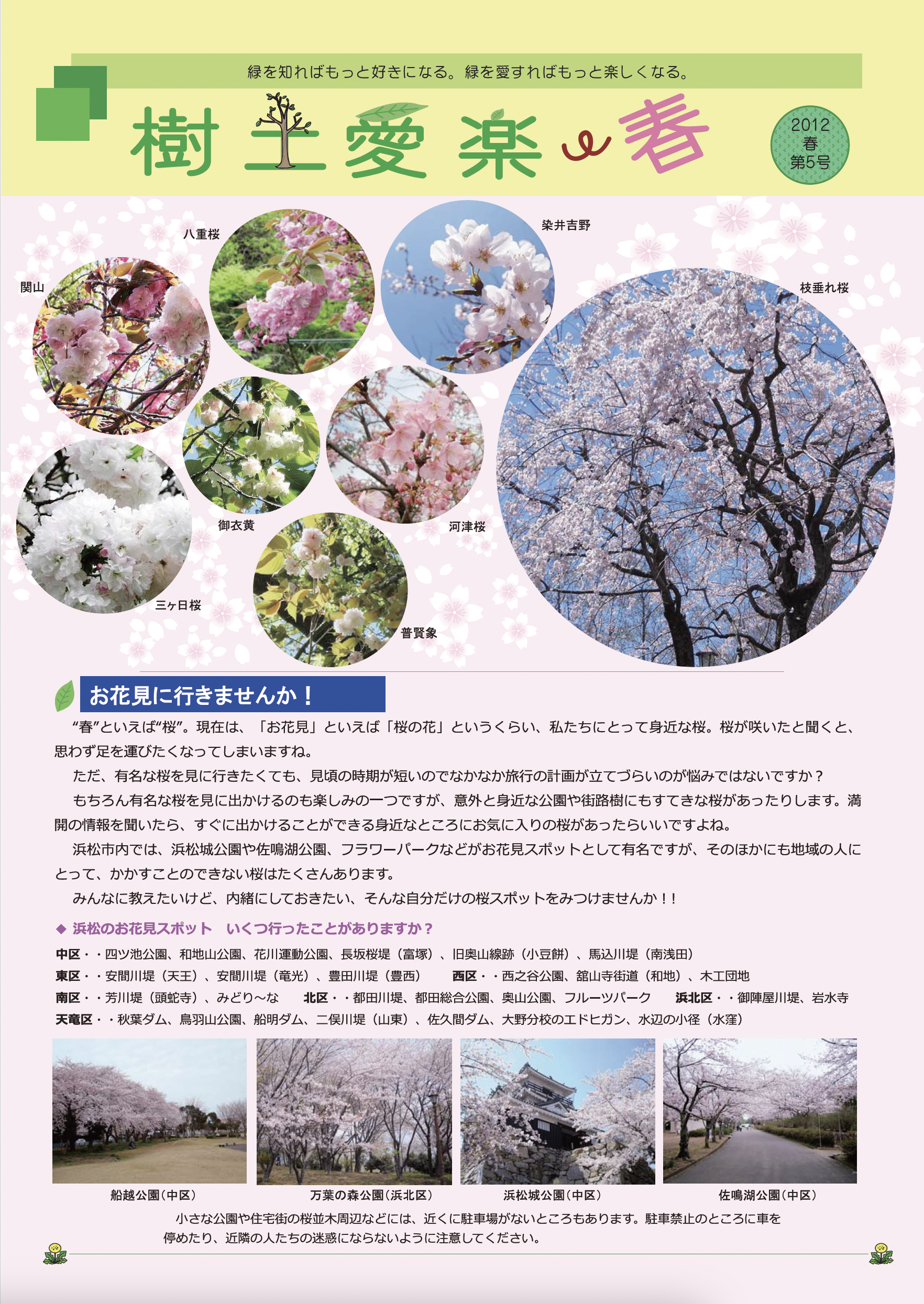 緑を知ればもっと好きになる。緑を愛すればもっと楽しくなる。

樹土愛楽 春

2012
春
第5号

八重桜
染井吉野
関山
枝垂れ桜
御衣黄
河津桜
三ヶ日桜
普賢象

お花見に行きませんか！

“春”といえば“桜”。現在は、「お花見」といえば「桜の花」というくらい、私たちにとって身近な桜。桜が咲いたと聞くと、思わず足を運びたくなってしまいますね。

ただ、有名な桜を見に行きたくても、見頃の時期が短いのでなかなか旅行の計画が立てづらいのが悩みではないですか？

もちろん有名な桜を見に出かけるのも楽しみの一つですが、意外と身近な公園や街路樹にもすてきな桜があったりします。満開の情報を聞いたら、すぐに出かけることができる身近なところにお気に入りの桜があったらいいですよね。

浜松市内では、浜松城公園や佐鳴湖公園、フラワーパークなどがお花見スポットとして有名ですが、そのほかにも地域の人にとって、かかすことのできない桜はたくさんあります。

みんなに教えたいけど、内緒にしておきたい、そんな自分だけの桜スポットをみつけませんか！！

◆ 浜松のお花見スポット　いくつ行ったことがありますか？

中区・・四ツ池公園、和地山公園、花川運動公園、長坂桜堤（富塚）、旧奥山線跡（小豆餅）、馬込川堤（南浅田）
東区・・安間川堤（天王）、安間川堤（竜光）、豊田川堤（豊西）　西区・・西之谷公園、舘山寺街道（和地）、木工団地
南区・・芳川堤（頭蛇寺）、みどり～な　北区・・都田川堤、都田総合公園、奥山公園、フルーツパーク　浜北区・・御陣屋川堤、岩水寺
天竜区・・秋葉ダム、鳥羽山公園、船明ダム、二俣川堤（山東）、佐久間ダム、大野分校のエドヒガン、水辺の小径（水窪）

船越公園（中区）
万葉の森公園（浜北区）
浜松城公園（中区）
佐鳴湖公園（中区）

小さな公園や住宅街の桜並木周辺などには、近くに駐車場がないところもあります。駐車禁止のところに車を停めたり、近隣の人たちの迷惑にならないように注意してください。